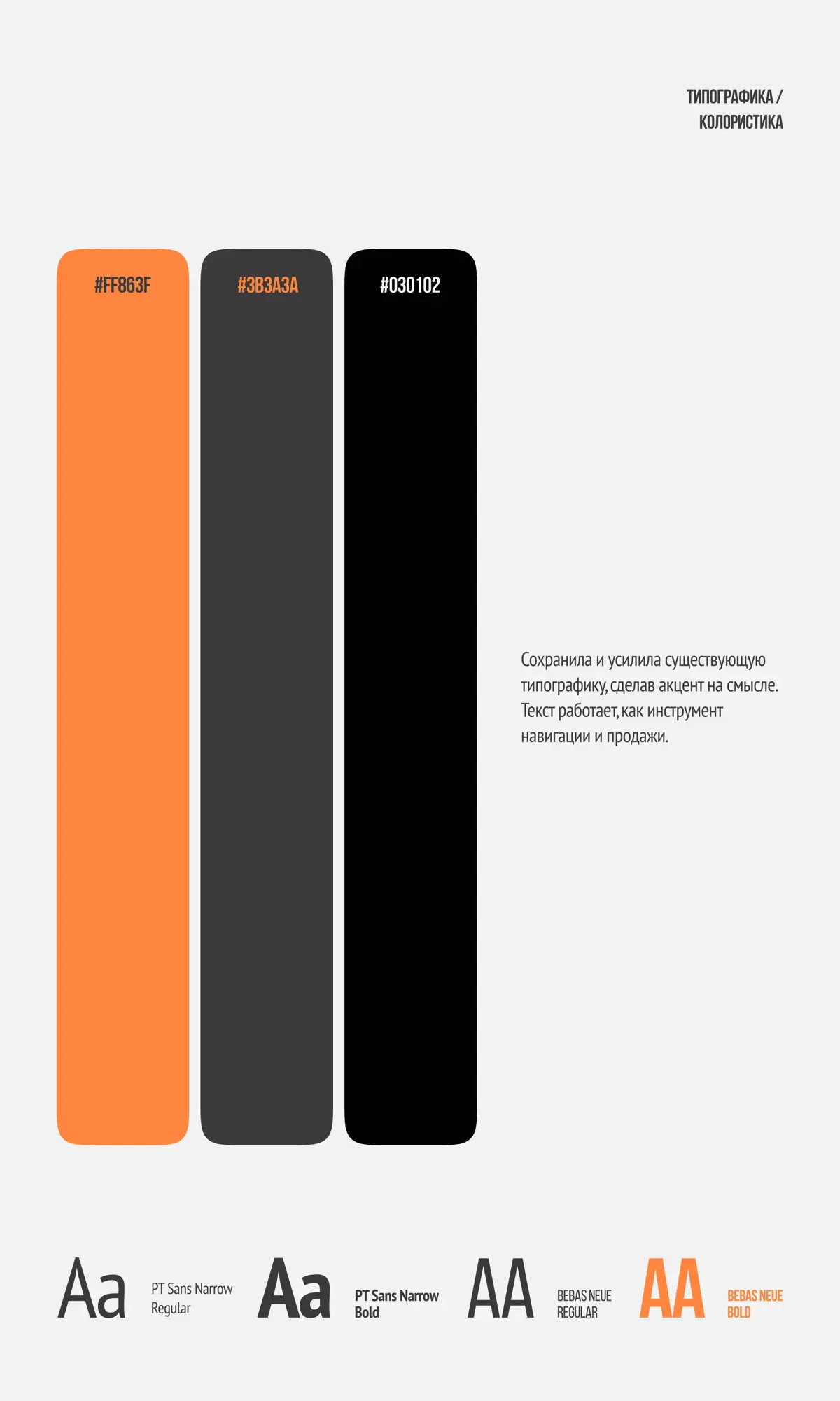 ТИПОГРАФИКА /
КОЛОРИСТИКА

#FF863F

#3B3A3A

#030102

Сохранила и усилила существующую типографику, сделав акцент на смысле. Текст работает, как инструмент навигации и продажи.

Aa PT Sans Narrow Regular

Aa PT Sans Narrow Bold

AA BEBAS NEUE REGULAR

AA BEBAS NEUE BOLD